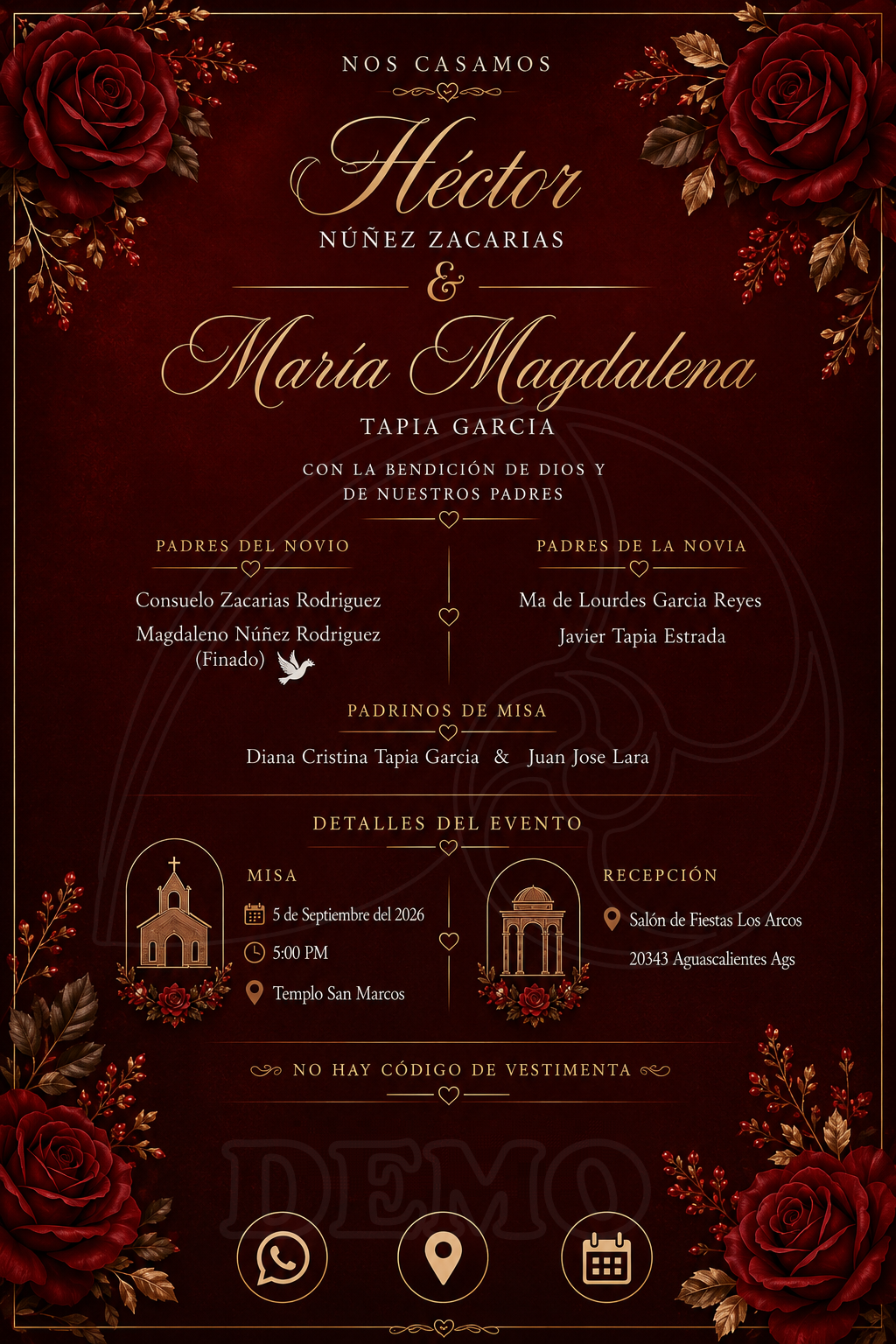 NOS CASAMOS

Héctor
NÚÑEZ ZACARIAS
&
María Magdalena
TAPIA GARCIA

CON LA BENDICIÓN DE DIOS Y DE NUESTROS PADRES

PADRES DEL NOVIO
Consuelo Zacarias Rodriguez
Magdaleno Núñez Rodriguez (Finado)

PADRES DE LA NOVIA
Ma de Lourdes Garcia Reyes
Javier Tapia Estrada

PADRINOS DE MISA
Diana Cristina Tapia Garcia & Juan Jose Lara

DETALLES DEL EVENTO

MISA
5 de Septiembre del 2026
5:00 PM
Templo San Marcos

RECEPCIÓN
Salón de Fiestas Los Arcos
20343 Aguascalientes Ags

NO HAY CÓDIGO DE VESTIMENTA

DEMO